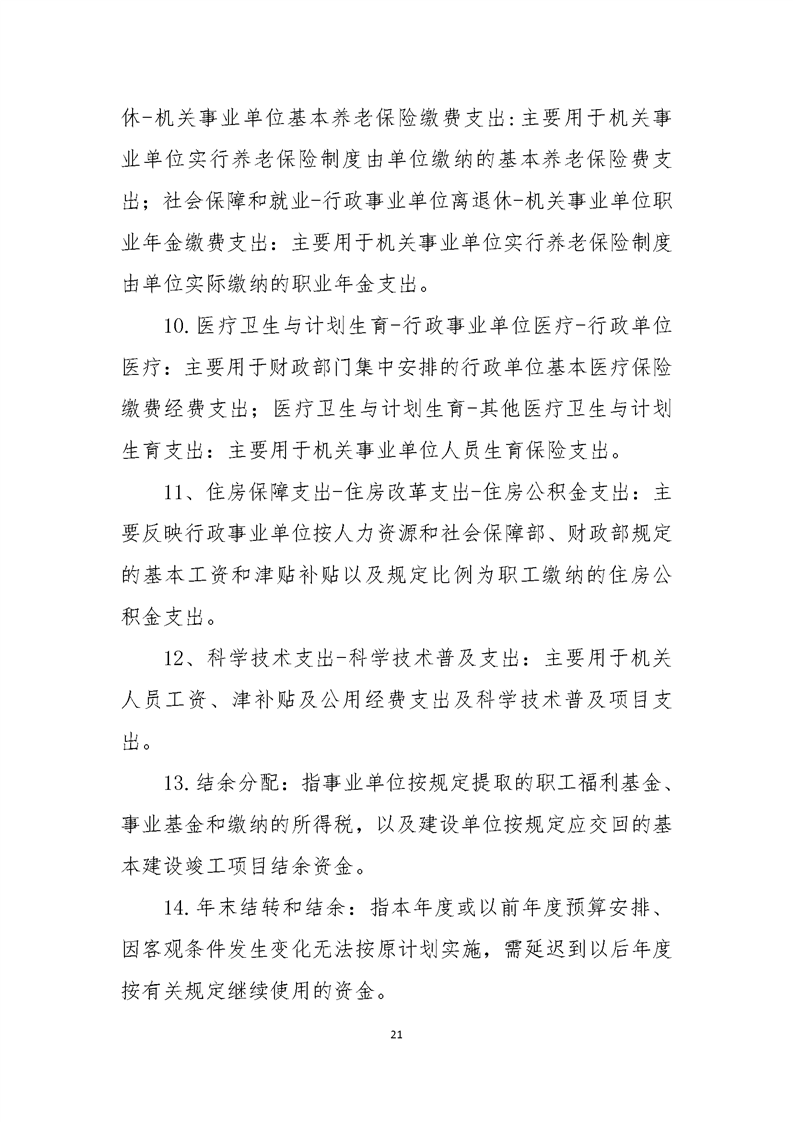 休-机关事业单位基本养老保险缴费支出:主要用于机关事业单位实行养老保险制度由单位缴纳的基本养老保险费支出；社会保障和就业-行政事业单位离退休-机关事业单位职业年金缴费支出：主要用于机关事业单位实行养老保险制度由单位实际缴纳的职业年金支出。

10.医疗卫生与计划生育-行政事业单位医疗-行政单位医疗：主要用于财政部门集中安排的行政单位基本医疗保险缴费经费支出；医疗卫生与计划生育-其他医疗卫生与计划生育支出：主要用于机关事业单位人员生育保险支出。

11、住房保障支出-住房改革支出-住房公积金支出：主要反映行政事业单位按人力资源和社会保障部、财政部规定的基本工资和津贴补贴以及规定比例为职工缴纳的住房公积金支出。

12、科学技术支出-科学技术普及支出：主要用于机关人员工资、津补贴及公用经费支出及科学技术普及项目支出。

13.结余分配：指事业单位按规定提取的职工福利基金、事业基金和缴纳的所得税，以及建设单位按规定应交回的基本建设竣工项目结余资金。

14.年末结转和结余：指本年度或以前年度预算安排、因客观条件发生变化无法按原计划实施，需延迟到以后年度按有关规定继续使用的资金。

21